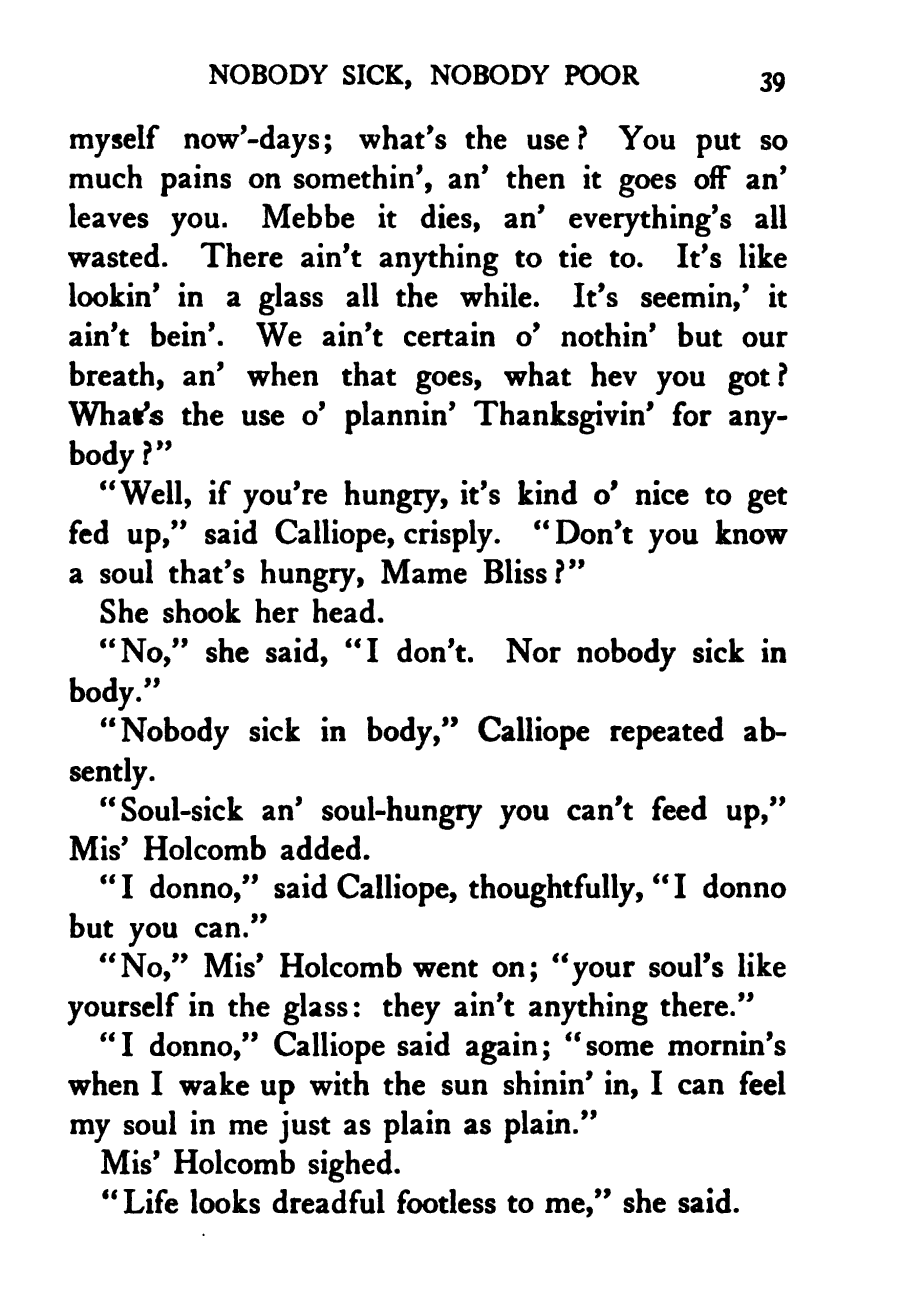 NOBODY SICK, NOBODY POOR 39

myself now'-days; what's the use? You put so much pains on somethin', an' then it goes off an' leaves you. Mebbe it dies, an' everything's all wasted. There ain't anything to tie to. It's like lookin' in a glass all the while. It's seemin,' it ain't bein'. We ain't certain o' nothin' but our breath, an' when that goes, what hev you got? What's the use o' plannin' Thanksgivin' for anybody?"

"Well, if you're hungry, it's kind o' nice to get fed up," said Calliope, crisply. "Don't you know a soul that's hungry, Mame Bliss?"

She shook her head.

"No," she said, "I don't. Nor nobody sick in body."

"Nobody sick in body," Calliope repeated absently.

"Soul-sick an' soul-hungry you can't feed up," Mis' Holcomb added.

"I donno," said Calliope, thoughtfully, "I donno but you can."

"No," Mis' Holcomb went on; "your soul's like yourself in the glass: they ain't anything there."

"I donno," Calliope said again; "some mornin's when I wake up with the sun shinin' in, I can feel my soul in me just as plain as plain."

Mis' Holcomb sighed.

"Life looks dreadful footless to me," she said.